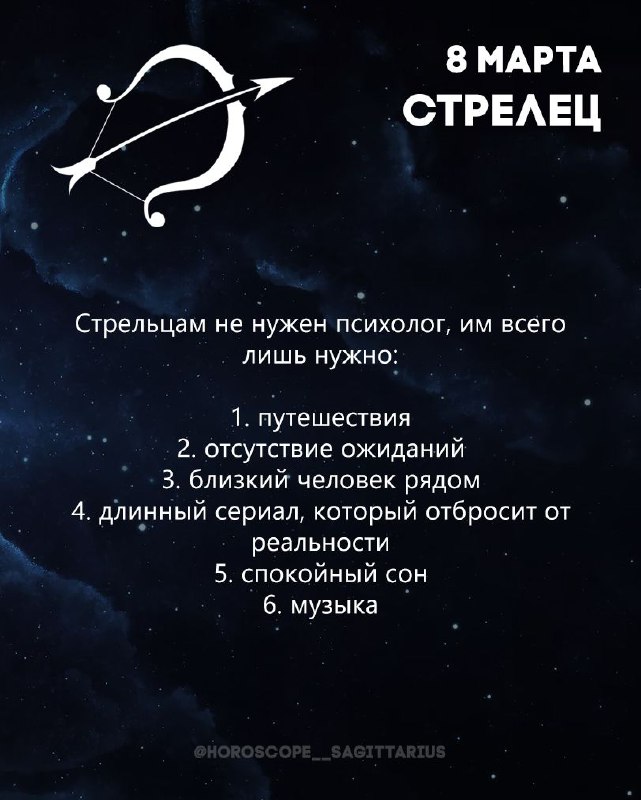 8 МАРТА
СТРЕЛЕЦ

Стрельцам не нужен психолог, им всего лишь нужно:

1. путешествия
2. отсутствие ожиданий
3. близкий человек рядом
4. длинный сериал, который отбросит от реальности
5. спокойный сон
6. музыка

@HOROSCOPE__SAGITTARIUS